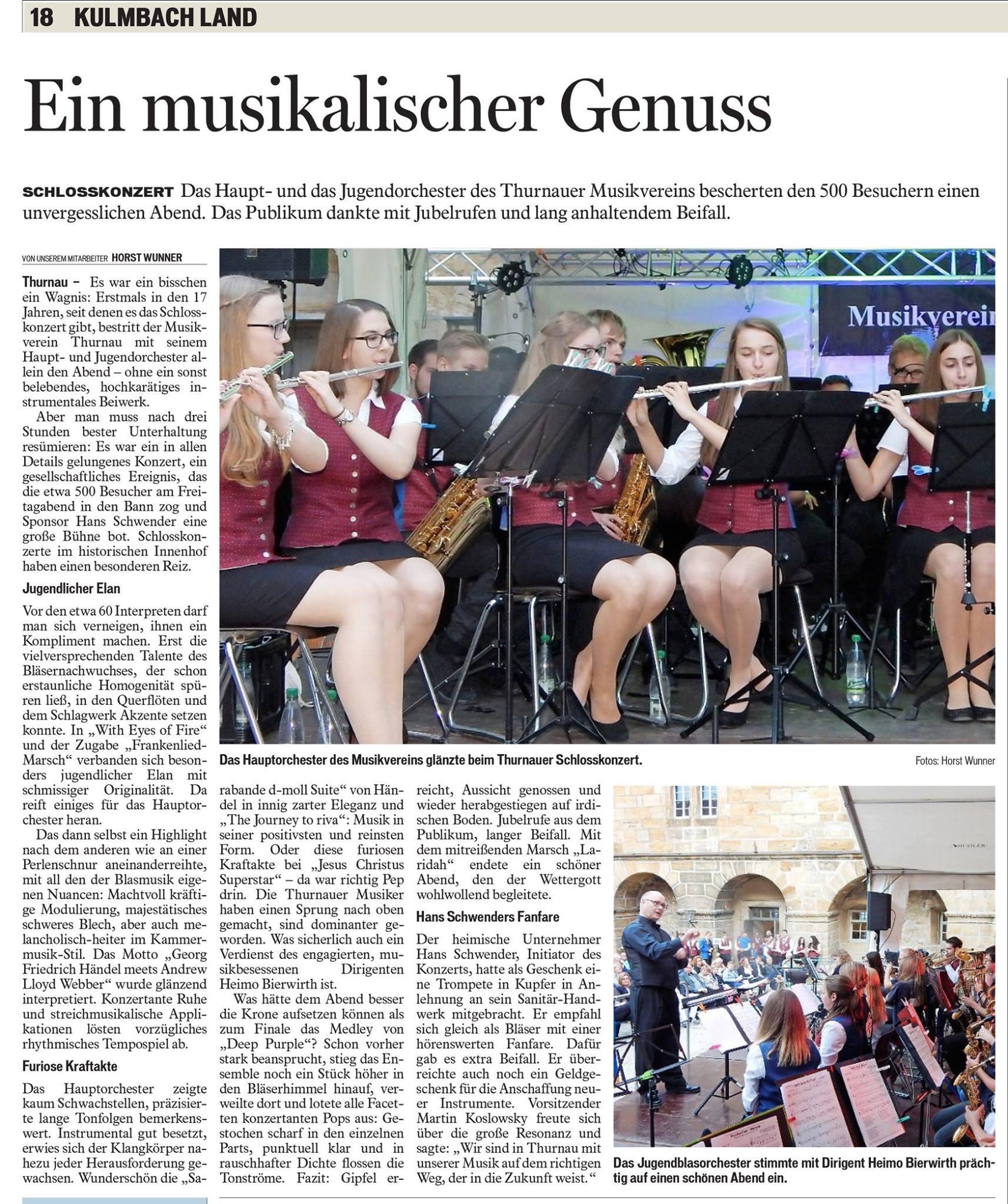 18 KULMBACH LAND

Ein musikalischer Genuss

SCHLOSSKONZERT Das Haupt- und das Jugendorchester des Thurnauer Musikvereins bescherten den 500 Besuchern einen unvergesslichen Abend. Das Publikum dankte mit Jubelrufen und lang anhaltendem Beifall.

VON UNSEREM MITARBEITER HORST WUNNER

Thurnau – Es war ein bisschen ein Wagnis: Erstmals in den 17 Jahren, seit denen es das Schlosskonzert gibt, bestritt der Musikverein Thurnau mit seinem Haupt- und Jugendorchester allein den Abend – ohne ein sonst belebendes, hochkarätiges instrumentales Beiwerk.

Aber man muss nach drei Stunden bester Unterhaltung resümieren: Es war ein in allen Details gelungenes Konzert, ein gesellschaftliches Ereignis, das die etwa 500 Besucher am Freitagabend in den Bann zog und Sponsor Hans Schwender eine große Bühne bot. Schlosskonzerte im historischen Innenhof haben einen besonderen Reiz.

Jugendlicher Elan

Vor den etwa 60 Interpreten darf man sich verneigen, ihnen ein Kompliment machen. Erst die vielversprechenden Talente des Bläsernachwuchses, der schon erstaunliche Homogenität spüren ließ, in den Querflöten und dem Schlagwerk Akzente setzen konnte. In „With Eyes of Fire“ und der Zugabe „Frankenlied-Marsch“ verbanden sich besonders jugendlicher Elan mit schmissiger Originalität. Da reift einiges für das Hauptorchester heran.

Das dann selbst ein Highlight nach dem anderen wie an einer Perlenschnur aneinanderreihte, mit all den der Blasmusik eigenen Nuancen: Machtvoll kräftige Modulierung, majestätisches schweres Blech, aber auch melancholisch-heiter im Kammermusik-Stil. Das Motto „Georg Friedrich Händel meets Andrew Lloyd Webber“ wurde glänzend interpretiert. Konzertante Ruhe und streichmusikalische Applikationen lösten vorzügliches rhythmisches Tempospiel ab.

Furiose Kraftakte

Das Hauptorchester zeigte kaum Schwachstellen, präzisierte lange Tonfolgen bemerkenswert. Instrumental gut besetzt, erwies sich der Klangkörper nahezu jeder Herausforderung gewachsen. Wunderschön die „Sarabande d-moll Suite“ von Händel in innig zarter Eleganz und „The Journey to riva“: Musik in seiner positivsten und reinsten Form. Oder diese furiosen Kraftakte bei „Jesus Christus Superstar“ – da war richtig Pep drin. Die Thurnauer Musiker haben einen Sprung nach oben gemacht, sind dominanter geworden. Was sicherlich auch ein Verdienst des engagierten, musikbesessenen Dirigenten Heimo Bierwirth ist.

Was hätte dem Abend besser die Krone aufsetzen können als zum Finale das Medley von „Deep Purple“? Schon vorher stark beansprucht, stieg das Ensemble noch ein Stück höher in den Bläserhimmel hinauf, verweilte dort und lotete alle Facetten konzertanten Pops aus: Gestochen scharf in den einzelnen Parts, punktuell klar und in rauschhafter Dichte flossen die Tonströme. Fazit: Gipfel erreicht, Aussicht genossen und wieder herabgestiegen auf irdischen Boden. Jubelrufe aus dem Publikum, langer Beifall. Mit dem mitreißenden Marsch „Laridah“ endete ein schöner Abend, den der Wettergott wohlwollend begleitete.

Hans Schwenders Fanfare

Der heimische Unternehmer Hans Schwender, Initiator des Konzerts, hatte als Geschenk eine Trompete in Kupfer in Anlehnung an sein Sanitär-Handwerk mitgebracht. Er empfahl sich gleich als Bläser mit einer hörenswerten Fanfare. Dafür gab es extra Beifall. Er überreichte auch noch ein Geldgeschenk für die Anschaffung neuer Instrumente. Vorsitzender Martin Koslowsky freute sich über die große Resonanz und sagte: „Wir sind in Thurnau mit unserer Musik auf dem richtigen Weg, der in die Zukunft weist.“

Musikverein

Das Hauptorchester des Musikvereins glänzte beim Thurnauer Schlosskonzert.

Fotos: Horst Wunner

Das Jugendblasorchester stimmte mit Dirigent Heimo Bierwirth prächtig auf einen schönen Abend ein.